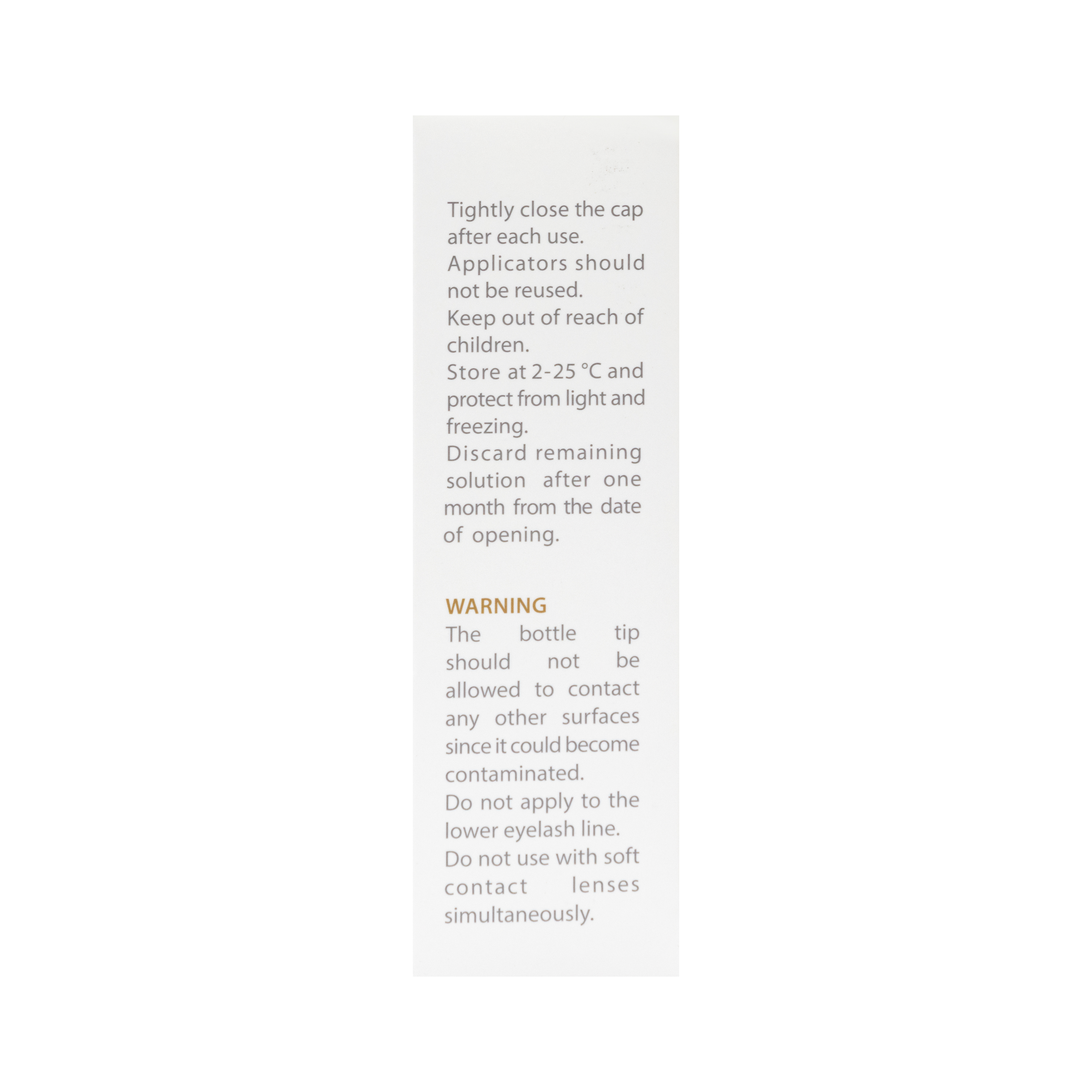 Tightly close the cap after each use.

Applicators should not be reused.

Keep out of reach of children.

Store at 2-25 °C and protect from light and freezing.

Discard remaining solution after one month from the date of opening.

WARNING

The bottle tip should not be allowed to contact any other surfaces since it could become contaminated.

Do not apply to the lower eyelash line.

Do not use with soft contact lenses simultaneously.